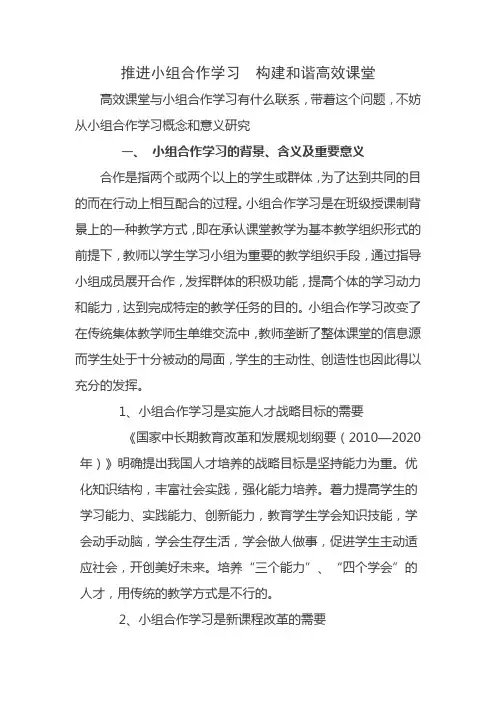 推进小组合作学习　构建和谐高效课堂

高效课堂与小组合作学习有什么联系，带着这个问题，不妨从小组合作学习概念和意义研究

一、　小组合作学习的背景、含义及重要意义

合作是指两个或两个以上的学生或群体，为了达到共同的目的而在行动上相互配合的过程。小组合作学习是在班级授课制背景上的一种教学方式，即在承认课堂教学为基本教学组织形式的前提下，教师以学生学习小组为重要的教学组织手段，通过指导小组成员展开合作，发挥群体的积极功能，提高个体的学习动力和能力，达到完成特定的教学任务的目的。小组合作学习改变了在传统集体教学师生单维交流中，教师垄断了整体课堂的信息源而学生处于十分被动的局面，学生的主动性、创造性也因此得以充分的发挥。

1、小组合作学习是实施人才战略目标的需要

《国家中长期教育改革和发展规划纲要（2010—2020年）》明确提出我国人才培养的战略目标是坚持能力为重。优化知识结构，丰富社会实践，强化能力培养。着力提高学生的学习能力、实践能力、创新能力，教育学生学会知识技能，学会动手动脑，学会生存生活，学会做人做事，促进学生主动适应社会，开创美好未来。培养“三个能力”、“四个学会”的人才，用传统的教学方式是不行的。

2、小组合作学习是新课程改革的需要